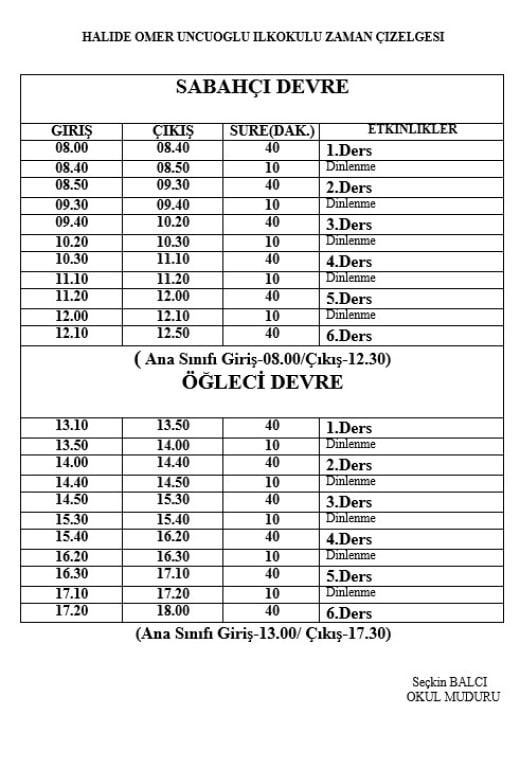 HALIDE OMER UNCUOGLU ILKOKULU ZAMAN ÇIZELGESI

SABAHÇI DEVRE

| GIRIŞ | ÇIKIŞ | SURE(DAK.) | ETKINLIKLER |
|---|---|---|---|
| 08.00 | 08.40 | 40 | 1.Ders |
| 08.40 | 08.50 | 10 | Dinlenme |
| 08.50 | 09.30 | 40 | 2.Ders |
| 09.30 | 09.40 | 10 | Dinlenme |
| 09.40 | 10.20 | 40 | 3.Ders |
| 10.20 | 10.30 | 10 | Dinlenme |
| 10.30 | 11.10 | 40 | 4.Ders |
| 11.10 | 11.20 | 10 | Dinlenme |
| 11.20 | 12.00 | 40 | 5.Ders |
| 12.00 | 12.10 | 10 | Dinlenme |
| 12.10 | 12.50 | 40 | 6.Ders |

( Ana Sınıfı Giriş-08.00/Çıkış-12.30)

ÖĞLECİ DEVRE

| | | | |
|---|---|---|---|
| 13.10 | 13.50 | 40 | 1.Ders |
| 13.50 | 14.00 | 10 | Dinlenme |
| 14.00 | 14.40 | 40 | 2.Ders |
| 14.40 | 14.50 | 10 | Dinlenme |
| 14.50 | 15.30 | 40 | 3.Ders |
| 15.30 | 15.40 | 10 | Dinlenme |
| 15.40 | 16.20 | 40 | 4.Ders |
| 16.20 | 16.30 | 10 | Dinlenme |
| 16.30 | 17.10 | 40 | 5.Ders |
| 17.10 | 17.20 | 10 | Dinlenme |
| 17.20 | 18.00 | 40 | 6.Ders |

(Ana Sınıfı Giriş-13.00/ Çıkış-17.30)

Seçkin BALCI
OKUL MUDURU